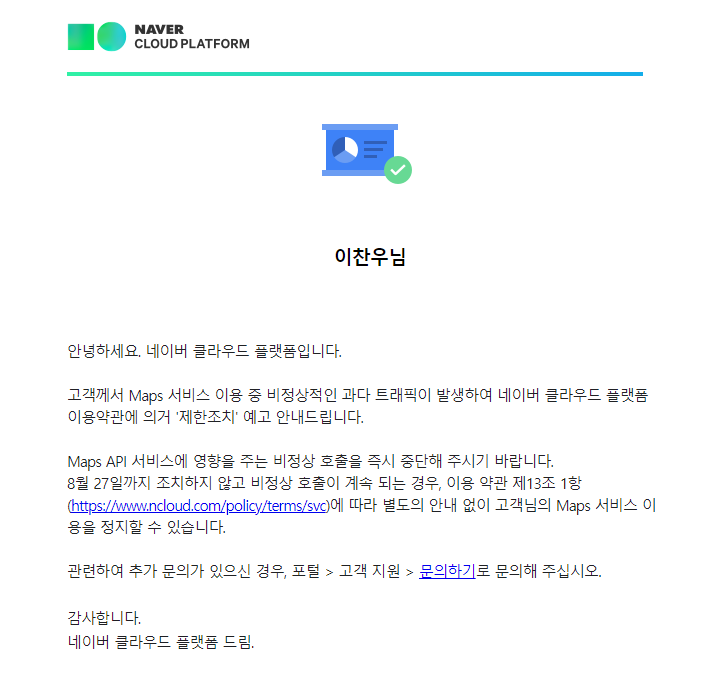 NAVER
CLOUD PLATFORM

이찬우님

안녕하세요. 네이버 클라우드 플랫폼입니다.

고객께서 Maps 서비스 이용 중 비정상적인 과다 트래픽이 발생하여 네이버 클라우드 플랫폼 이용약관에 의거 '제한조치' 예고 안내드립니다.

Maps API 서비스에 영향을 주는 비정상 호출을 즉시 중단해 주시기 바랍니다.
8월 27일까지 조치하지 않고 비정상 호출이 계속 되는 경우, 이용 약관 제13조 1항 (https://www.ncloud.com/policy/terms/svc)에 따라 별도의 안내 없이 고객님의 Maps 서비스 이용을 정지할 수 있습니다.

관련하여 추가 문의가 있으신 경우, 포털 > 고객 지원 > 문의하기로 문의해 주십시오.

감사합니다.
네이버 클라우드 플랫폼 드림.